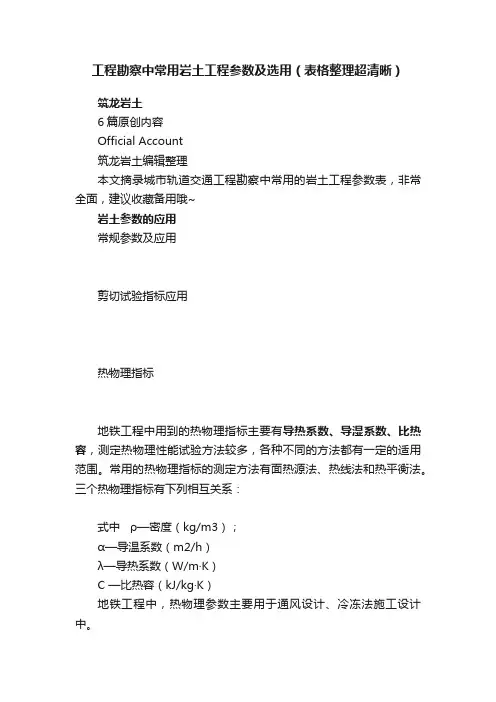 工程勘察中常用岩土工程参数及选用（表格整理超清晰）

筑龙岩土

6 篇原创内容

Official Account

筑龙岩土编辑整理

本文摘录城市轨道交通工程勘察中常用的岩土工程参数表，非常全面，建议收藏备用哦~

岩土参数的应用

常规参数及应用

剪切试验指标应用

热物理指标

地铁工程中用到的热物理指标主要有导热系数、导湿系数、比热容，测定热物理性能试验方法较多，各种不同的方法都有一定的适用范围。常用的热物理指标的测定方法有面热源法、热线法和热平衡法。三个热物理指标有下列相互关系：

式中 ρ—密度（kg/m3）；

α—导温系数（m2/h）

λ—导热系数（W/m·K）

C —比热容（kJ/kg·K）

地铁工程中，热物理参数主要用于通风设计、冷冻法施工设计中。